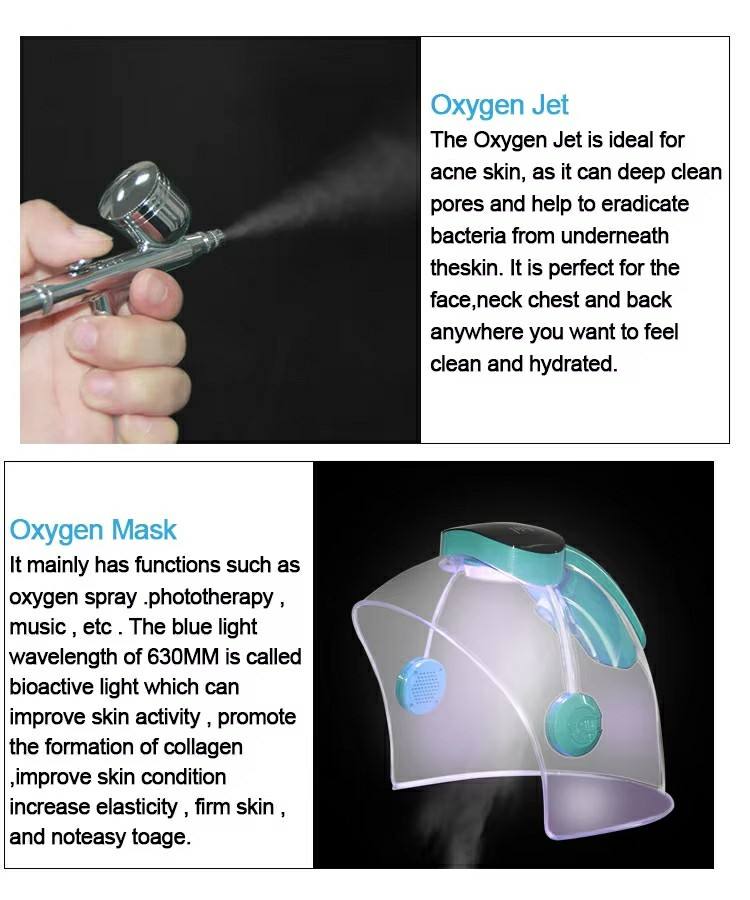 Oxygen Jet

The Oxygen Jet is ideal for acne skin, as it can deep clean pores and help to eradicate bacteria from underneath theskin. It is perfect for the face,neck chest and back anywhere you want to feel clean and hydrated.

Oxygen Mask

It mainly has functions such as oxygen spray .phototherapy , music , etc . The blue light wavelength of 630MM is called bioactive light which can improve skin activity , promote the formation of collagen ,improve skin condition increase elasticity , firm skin , and noteasy toage.